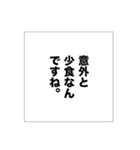 意外と
少食なん
ですね。